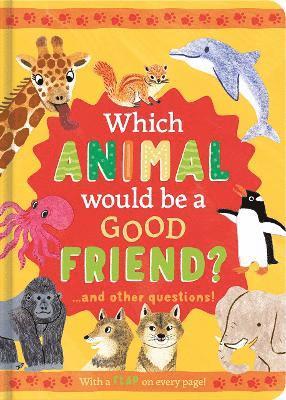 Which ANIMAL would be a GOOD FRIEND?

...and other questions!

With a FLAP on every page!